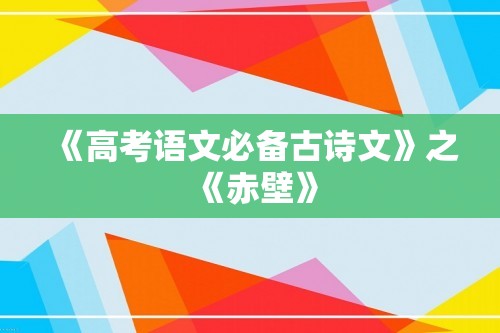 《高考语文必备古诗文》之《赤壁》